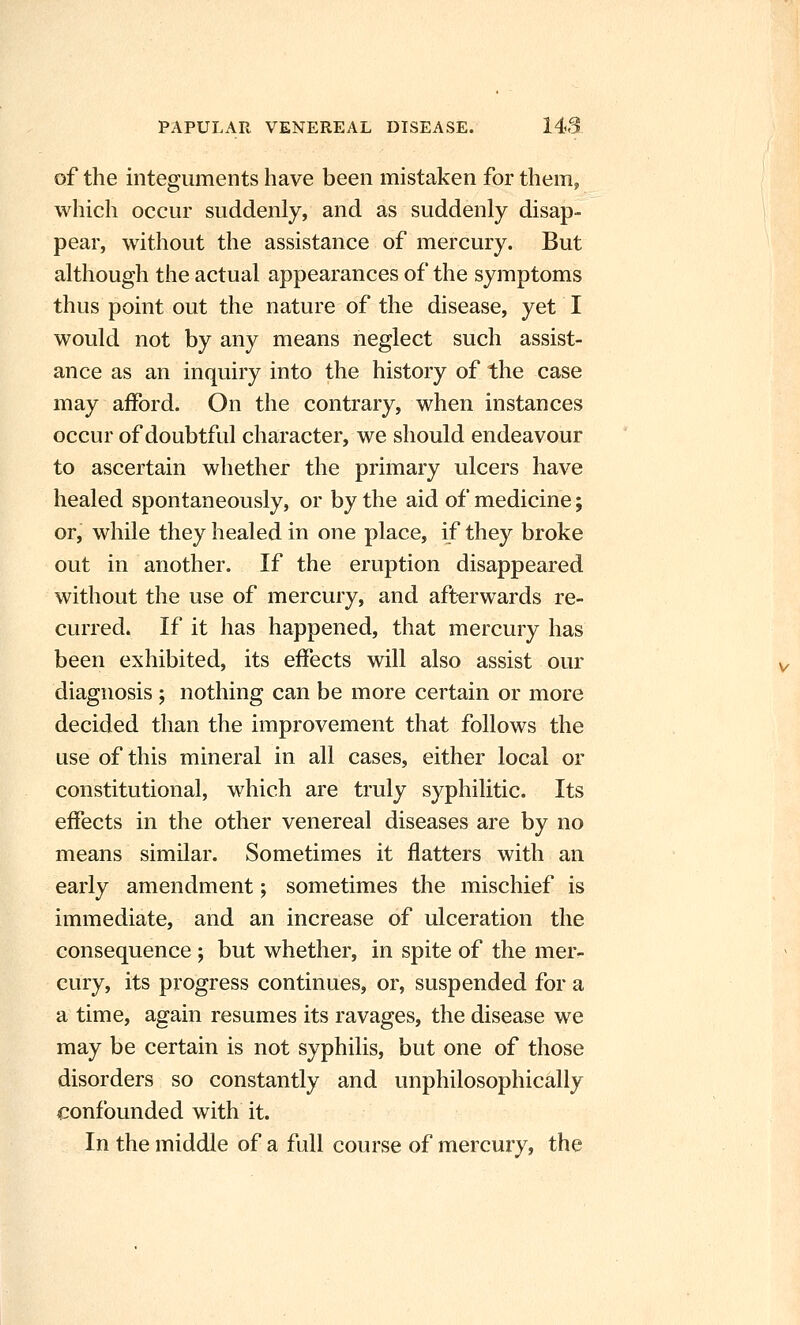 PAPULAR VENEREAL DISEASE. 143

of the integuments have been mistaken for them, which occur suddenly, and as suddenly disappear, without the assistance of mercury. But although the actual appearances of the symptoms thus point out the nature of the disease, yet I would not by any means neglect such assistance as an inquiry into the history of the case may afford. On the contrary, when instances occur of doubtful character, we should endeavour to ascertain whether the primary ulcers have healed spontaneously, or by the aid of medicine; or, while they healed in one place, if they broke out in another. If the eruption disappeared without the use of mercury, and afterwards recurred. If it has happened, that mercury has been exhibited, its effects will also assist our diagnosis; nothing can be more certain or more decided than the improvement that follows the use of this mineral in all cases, either local or constitutional, which are truly syphilitic. Its effects in the other venereal diseases are by no means similar. Sometimes it flatters with an early amendment; sometimes the mischief is immediate, and an increase of ulceration the consequence; but whether, in spite of the mercury, its progress continues, or, suspended for a a time, again resumes its ravages, the disease we may be certain is not syphilis, but one of those disorders so constantly and unphilosophically confounded with it.

In the middle of a full course of mercury, the